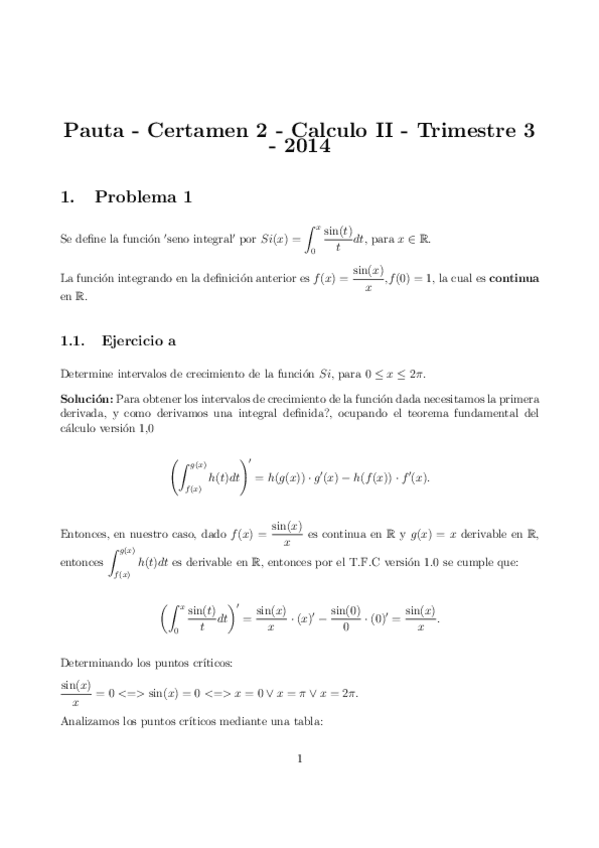 Pauta - Certamen 2 - Calculo II - Trimestre 3 - 2014

1. Problema 1

Se define la función 'seno integral' por $Si(x) = \int_0^x \frac{\sin(t)}{t}dt$, para $x \in \mathbb{R}$.

La función integrando en la definición anterior es $f(x) = \frac{\sin(x)}{x}, f(0) = 1$, la cual es **continua** en $\mathbb{R}$.

1.1. Ejercicio a

Determine intervalos de crecimiento de la función $Si$, para $0 \leq x \leq 2\pi$.

**Solución:** Para obtener los intervalos de crecimiento de la función dada necesitamos la primera derivada, y como derivamos una integral definida?, ocupando el teorema fundamental del cálculo versión 1,0

$$\left(\int_{f(x)}^{g(x)} h(t)dt\right)' = h(g(x)) \cdot g'(x) - h(f(x)) \cdot f'(x).$$

Entonces, en nuestro caso, dado $f(x) = \frac{\sin(x)}{x}$ es continua en $\mathbb{R}$ y $g(x) = x$ derivable en $\mathbb{R}$, entonces $\int_{f(x)}^{g(x)} h(t)dt$ es derivable en $\mathbb{R}$, entonces por el T.F.C versión 1.0 se cumple que:

$$\left(\int_0^x \frac{\sin(t)}{t}dt\right)' = \frac{\sin(x)}{x} \cdot (x)' - \frac{\sin(0)}{0} \cdot (0)' = \frac{\sin(x)}{x}.$$

Determinando los puntos críticos:

$\frac{\sin(x)}{x} = 0 <=> \sin(x) = 0 <=> x = 0 \vee x = \pi \vee x = 2\pi$.

Analizamos los puntos críticos mediante una tabla:

1